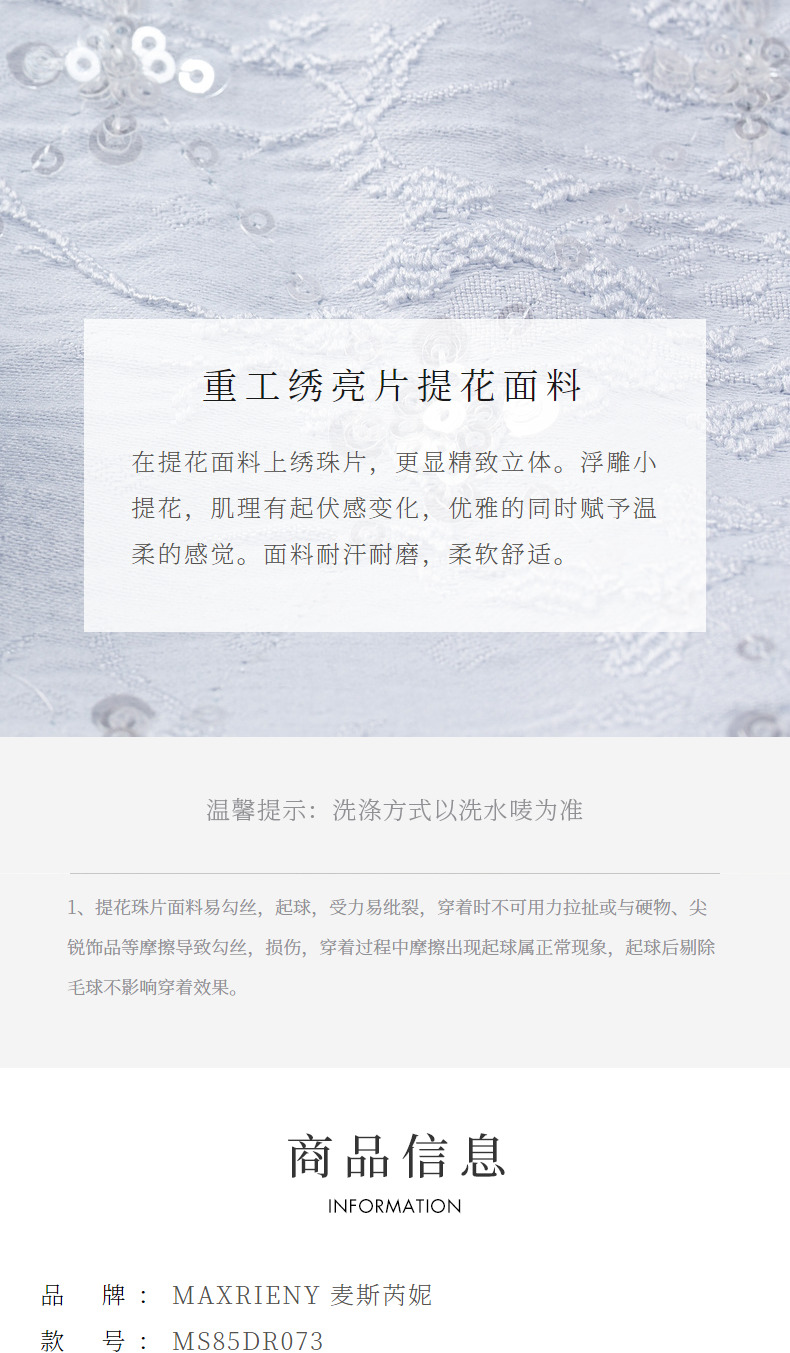 重工绣亮片提花面料

在提花面料上绣珠片，更显精致立体。浮雕小提花，肌理有起伏感变化，优雅的同时赋予温柔的感觉。面料耐汗耐磨，柔软舒适。

温馨提示：洗涤方式以洗水唛为准

1、提花珠片面料易勾丝，起球，受力易纰裂，穿着时不可用力拉扯或与硬物、尖锐饰品等摩擦导致勾丝，损伤，穿着过程中摩擦出现起球属正常现象，起球后剔除毛球不影响穿着效果。

商品信息
INFORMATION

品 牌： MAXRIENY 麦斯芮妮
款 号： MS85DR073